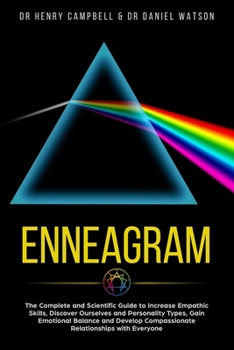 DR HENRY CAMPBELL & DR DANIEL WATSON

ENNEAGRAM

The Complete and Scientific Guide to Increase Empathic Skills, Discover Ourselves and Personality Types, Gain Emotional Balance and Develop Compassionate Relationships with Everyone